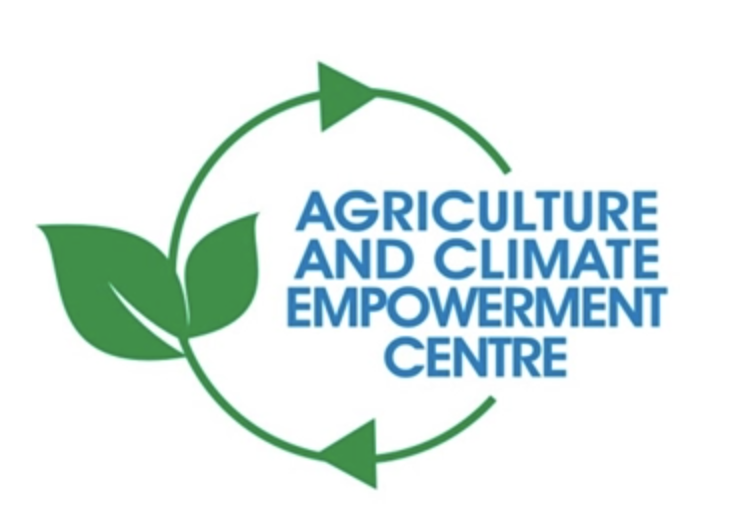 AGRICULTURE AND CLIMATE EMPOWERMENT CENTRE